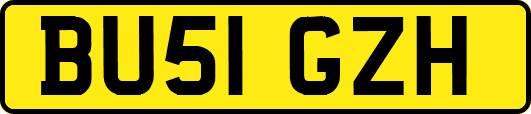 BU51 GZH